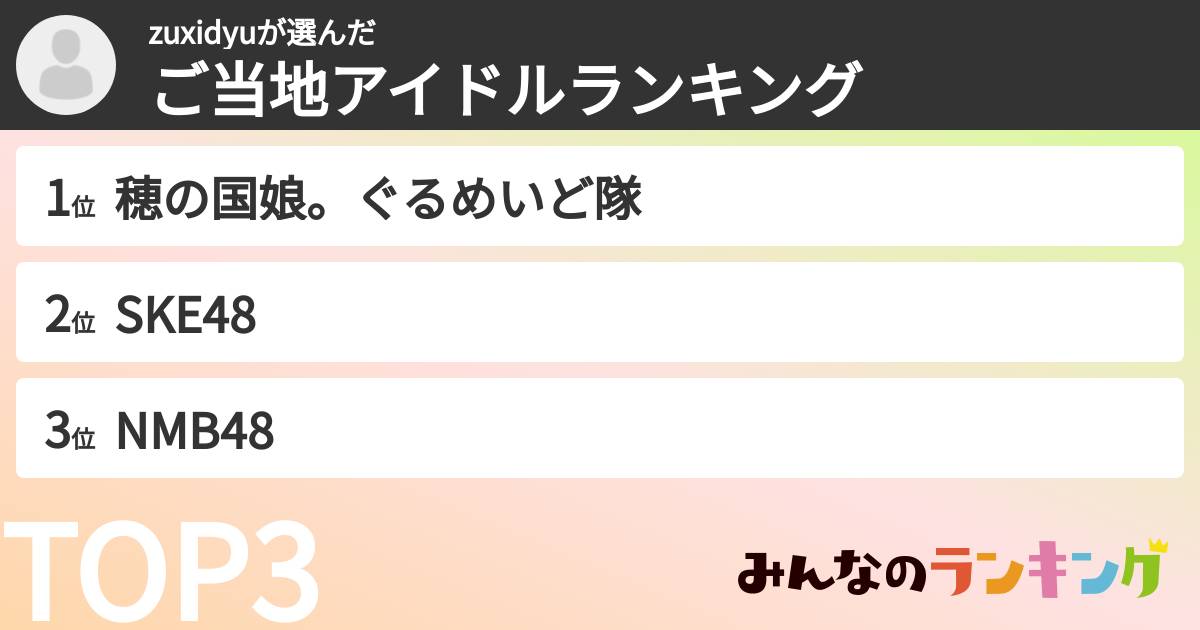 zuxidyuが選んだ
ご当地アイドルランキング

1位 穂の国娘。ぐるめいど隊

2位 SKE48

3位 NMB48

TOP3

みんなのランキング